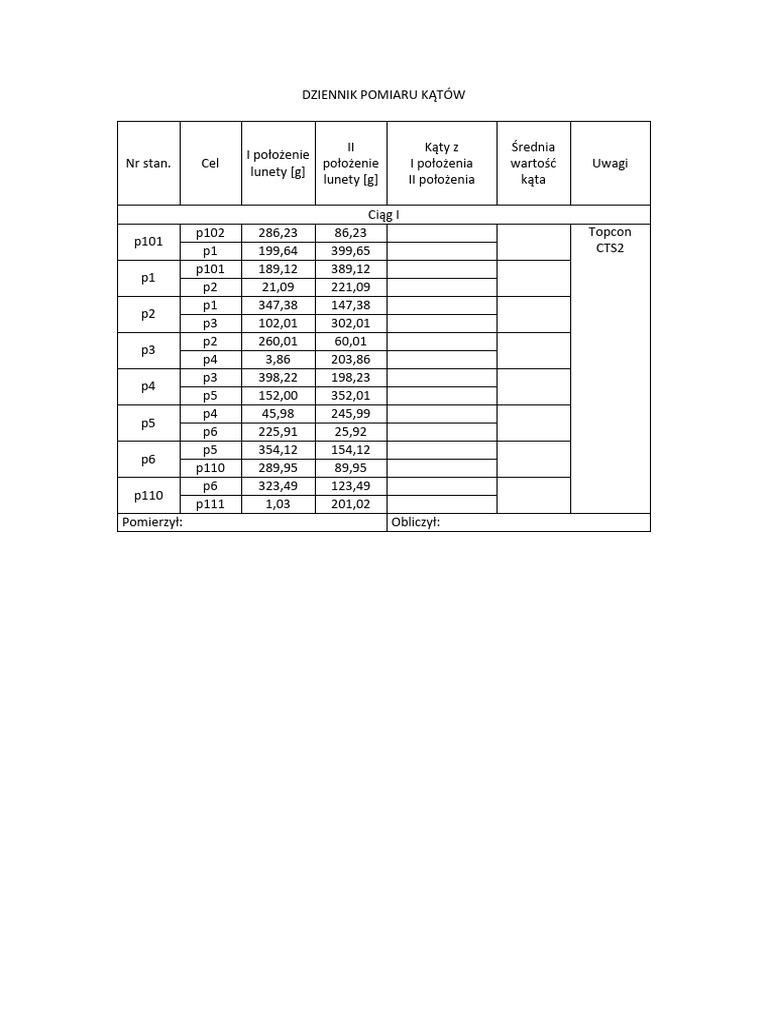 DZIENNIK POMIARU KĄTÓW

| Nr stan. | Cel | I położenie lunety [g] | II położenie lunety [g] | Kąty z I położenia II położenia | Średnia wartość kąta | Uwagi |
|---|---|---|---|---|---|---|
| Ciąg I | | | | | | |
| p101 | p102 | 286,23 | 86,23 | | | Topcon CTS2 |
| | p1 | 199,64 | 399,65 | | | |
| p1 | p101 | 189,12 | 389,12 | | | |
| | p2 | 21,09 | 221,09 | | | |
| p2 | p1 | 347,38 | 147,38 | | | |
| | p3 | 102,01 | 302,01 | | | |
| p3 | p2 | 260,01 | 60,01 | | | |
| | p4 | 3,86 | 203,86 | | | |
| p4 | p3 | 398,22 | 198,23 | | | |
| | p5 | 152,00 | 352,01 | | | |
| p5 | p4 | 45,98 | 245,99 | | | |
| | p6 | 225,91 | 25,92 | | | |
| p6 | p5 | 354,12 | 154,12 | | | |
| | p110 | 289,95 | 89,95 | | | |
| p110 | p6 | 323,49 | 123,49 | | | |
| | p111 | 1,03 | 201,02 | | | |
| Pomierzył: | | | | Obliczył: | | |